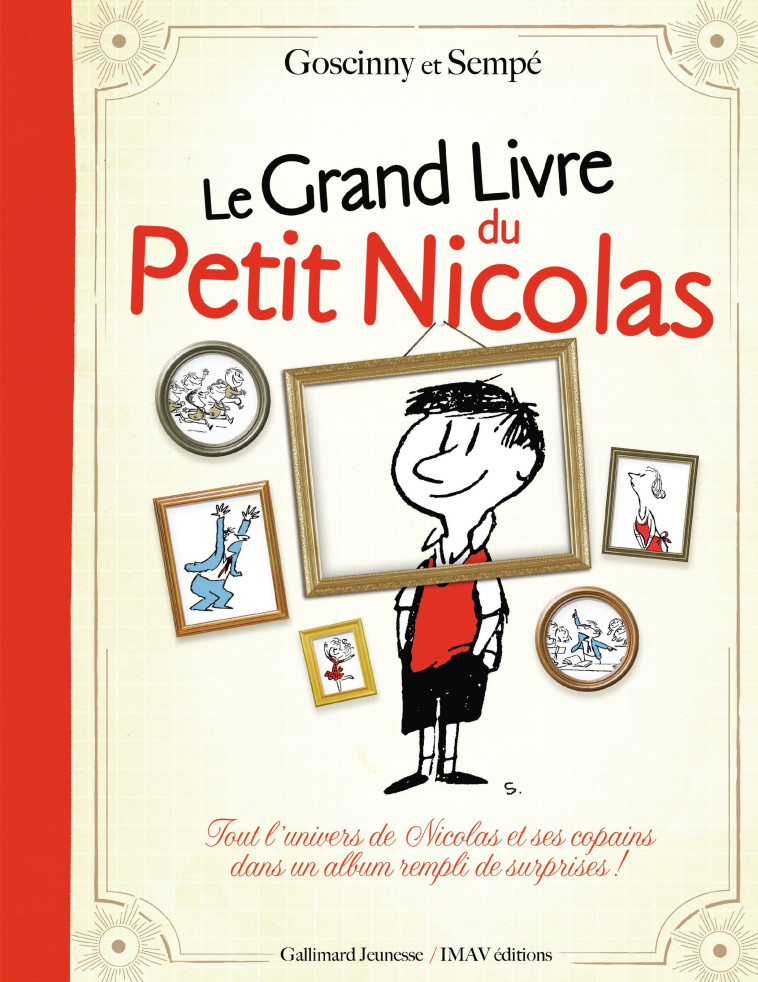 Goscinny et Sempé

Le Grand Livre du Petit Nicolas

S.

Tout l'univers de Nicolas et ses copains dans un album rempli de surprises !

Gallimard Jeunesse / IMAV éditions